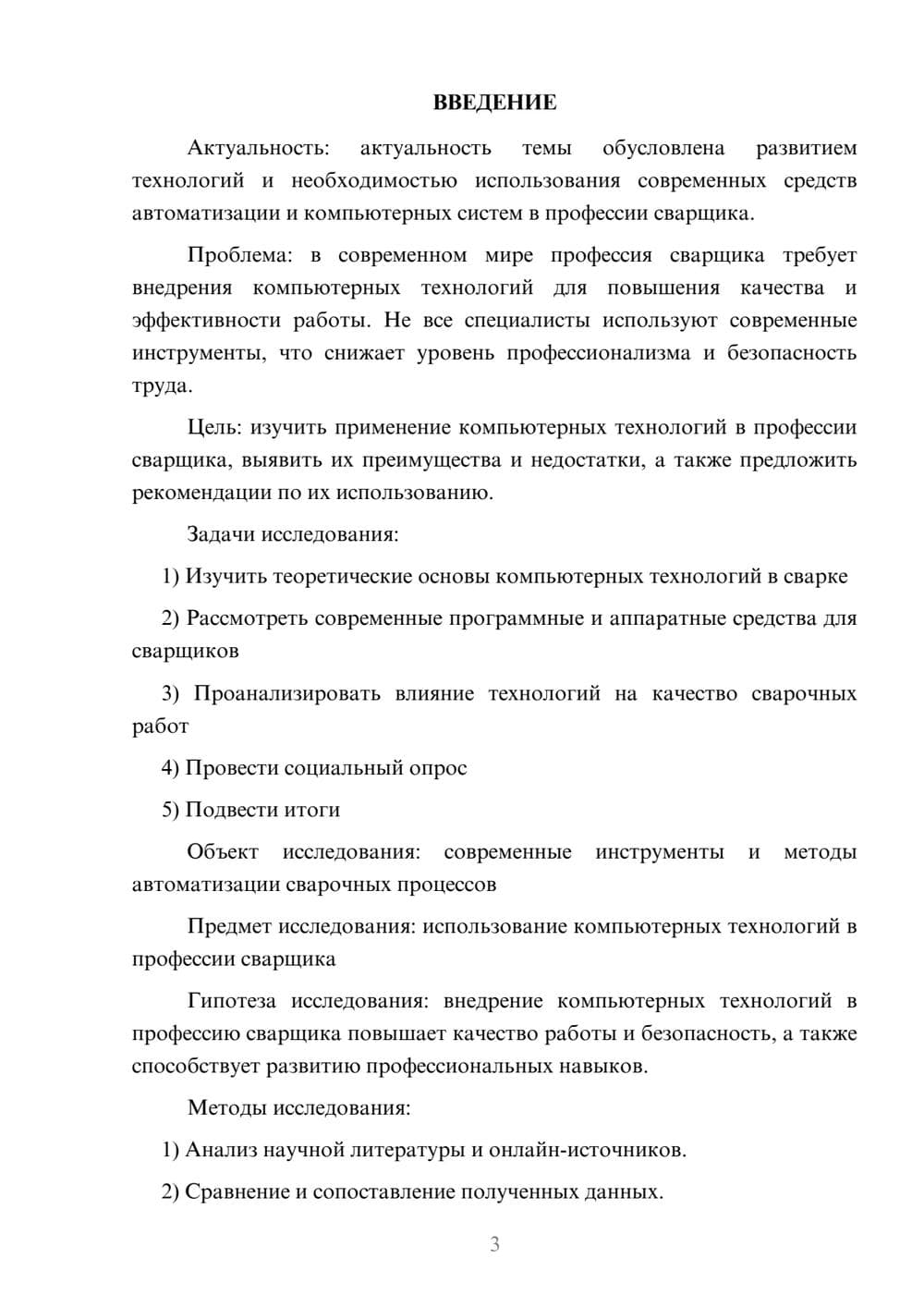 ВВЕДЕНИЕ

Актуальность: актуальность темы обусловлена развитием технологий и необходимостью использования современных средств автоматизации и компьютерных систем в профессии сварщика.

Проблема: в современном мире профессия сварщика требует внедрения компьютерных технологий для повышения качества и эффективности работы. Не все специалисты используют современные инструменты, что снижает уровень профессионализма и безопасность труда.

Цель: изучить применение компьютерных технологий в профессии сварщика, выявить их преимущества и недостатки, а также предложить рекомендации по их использованию.

Задачи исследования:

1) Изучить теоретические основы компьютерных технологий в сварке

2) Рассмотреть современные программные и аппаратные средства для сварщиков

3) Проанализировать влияние технологий на качество сварочных работ

4) Провести социальный опрос

5) Подвести итоги

Объект исследования: современные инструменты и методы автоматизации сварочных процессов

Предмет исследования: использование компьютерных технологий в профессии сварщика

Гипотеза исследования: внедрение компьютерных технологий в профессию сварщика повышает качество работы и безопасность, а также способствует развитию профессиональных навыков.

Методы исследования:

1) Анализ научной литературы и онлайн-источников.

2) Сравнение и сопоставление полученных данных.

3